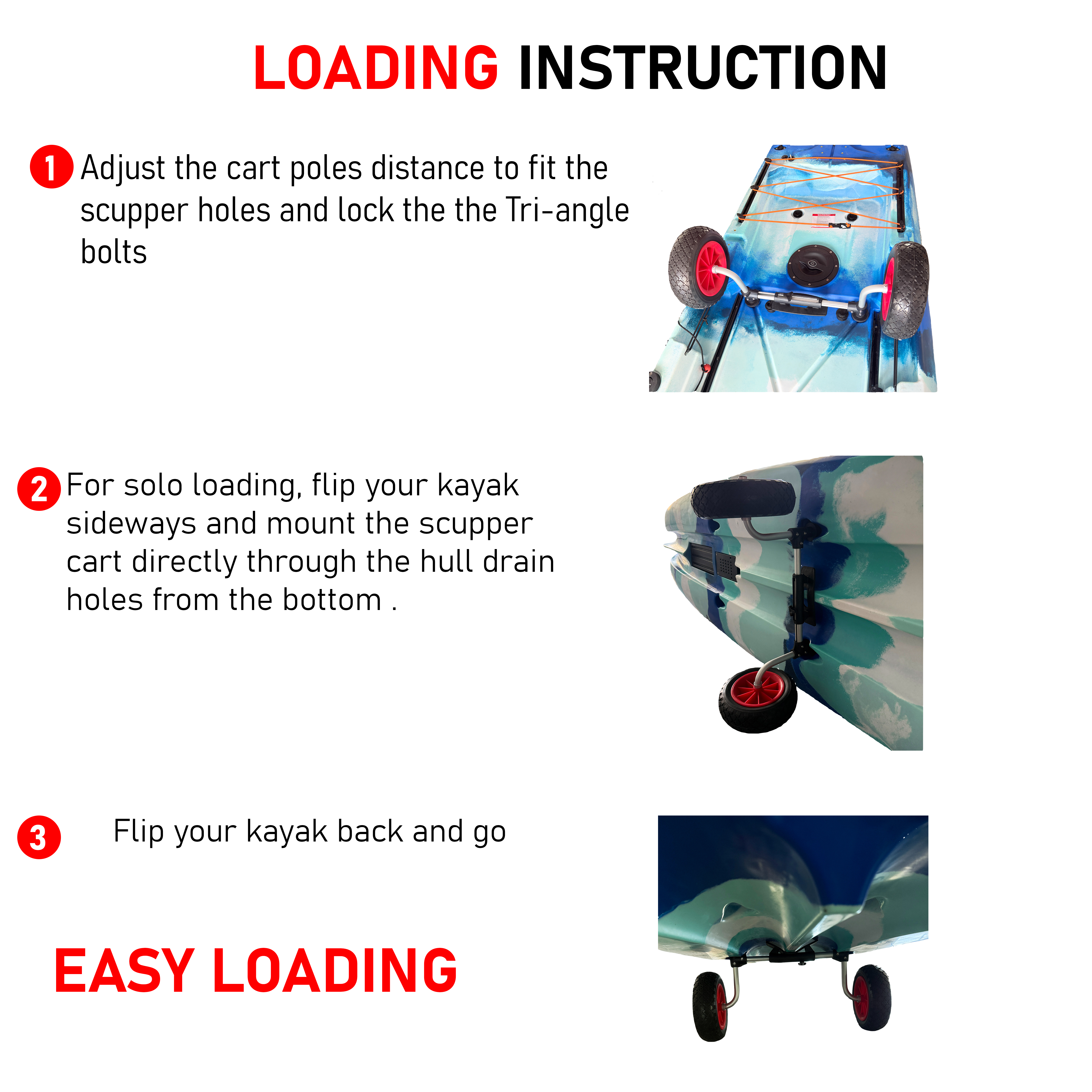 LOADING INSTRUCTION

1 Adjust the cart poles distance to fit the scupper holes and lock the the Tri-angle bolts

2 For solo loading, flip your kayak sideways and mount the scupper cart directly through the hull drain holes from the bottom .

3 Flip your kayak back and go

EASY LOADING